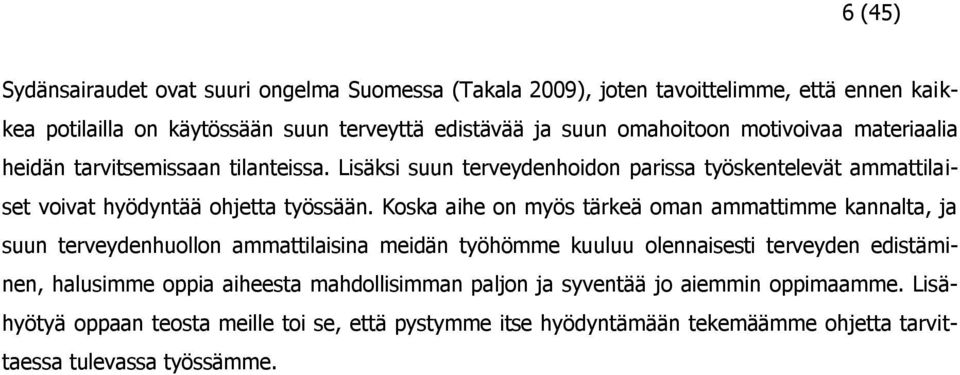 6 (45)

Sydänsairaudet ovat suuri ongelma Suomessa (Takala 2009), joten tavoittelimme, että ennen kaikkea potilailla on käytössään suun terveyttä edistävää ja suun omahoitoon motivoivaa materiaalia heidän tarvitsemissaan tilanteissa. Lisäksi suun terveydenhoidon parissa työskentelevät ammattilaiset voivat hyödyntää ohjetta työssään. Koska aihe on myös tärkeä oman ammattimme kannalta, ja suun terveydenhuollon ammattilaisina meidän työhömme kuuluu olennaisesti terveyden edistäminen, halusimme oppia aiheesta mahdollisimman paljon ja syventää jo aiemmin oppimaamme. Lisähyötyä oppaan teosta meille toi se, että pystymme itse hyödyntämään tekemäämme ohjetta tarvittaessa tulevassa työssämme.